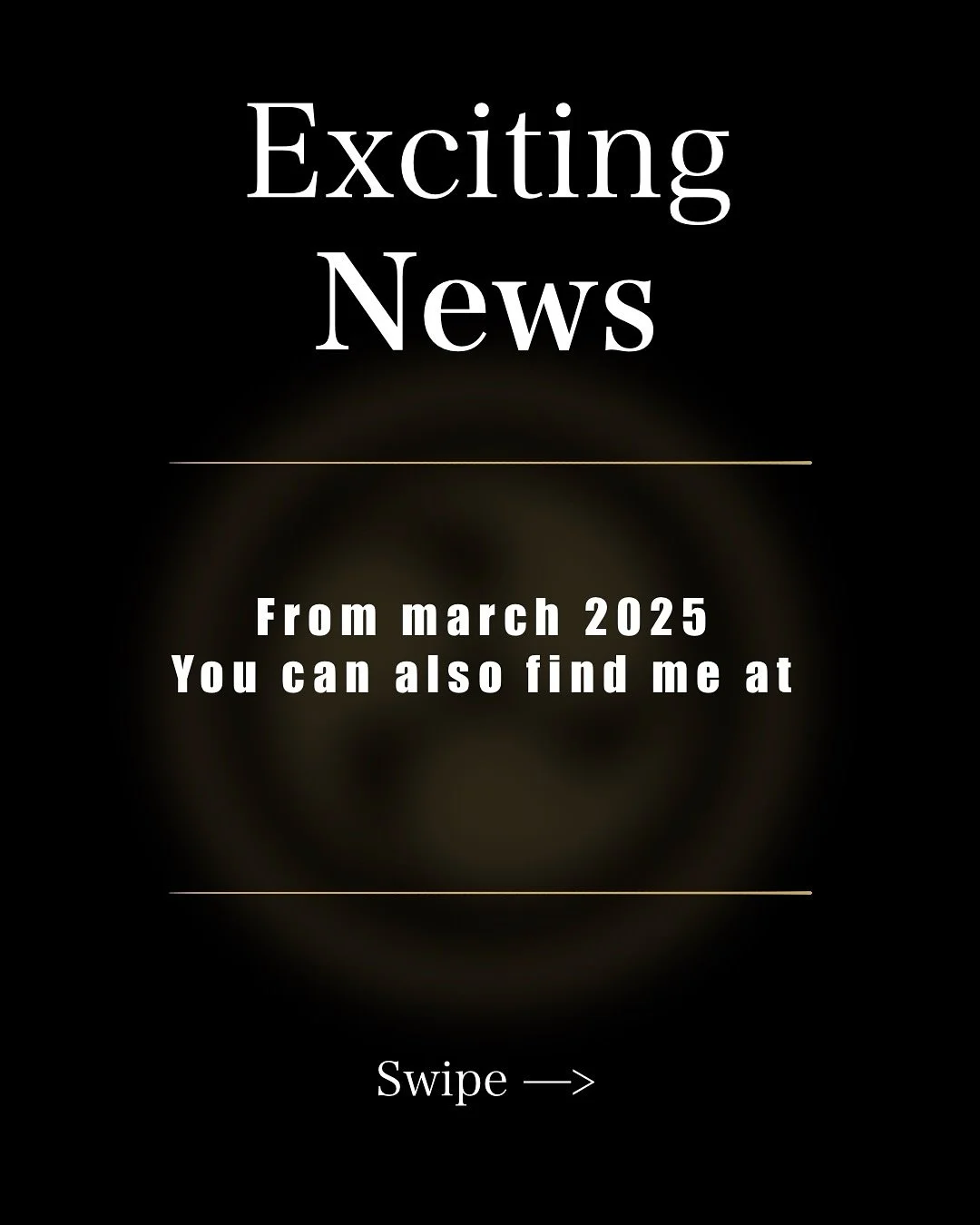 Exciting
News

From march 2025
You can also find me at

Swipe —>